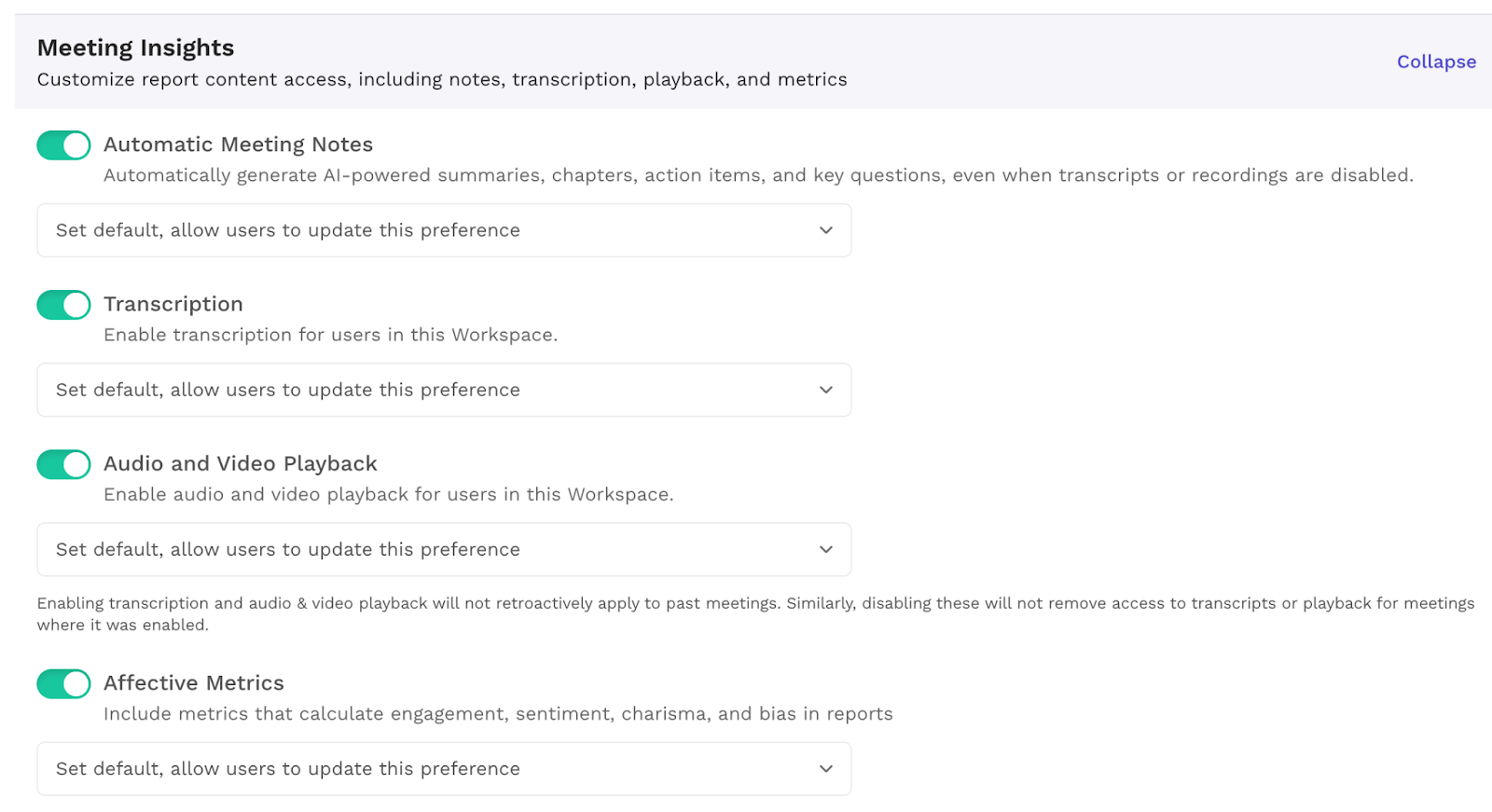 Meeting Insights
Customize report content access, including notes, transcription, playback, and metrics

Collapse

Automatic Meeting Notes
Automatically generate AI-powered summaries, chapters, action items, and key questions, even when transcripts or recordings are disabled.

Set default, allow users to update this preference

Transcription
Enable transcription for users in this Workspace.

Set default, allow users to update this preference

Audio and Video Playback
Enable audio and video playback for users in this Workspace.

Set default, allow users to update this preference

Enabling transcription and audio & video playback will not retroactively apply to past meetings. Similarly, disabling these will not remove access to transcripts or playback for meetings where it was enabled.

Affective Metrics
Include metrics that calculate engagement, sentiment, charisma, and bias in reports

Set default, allow users to update this preference